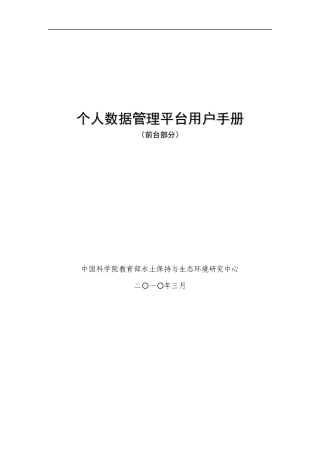 个人数据管理平台用户手册

（前台部分）

中国科学院教育部水土保持与生态环境研究中心

二〇一〇年三月